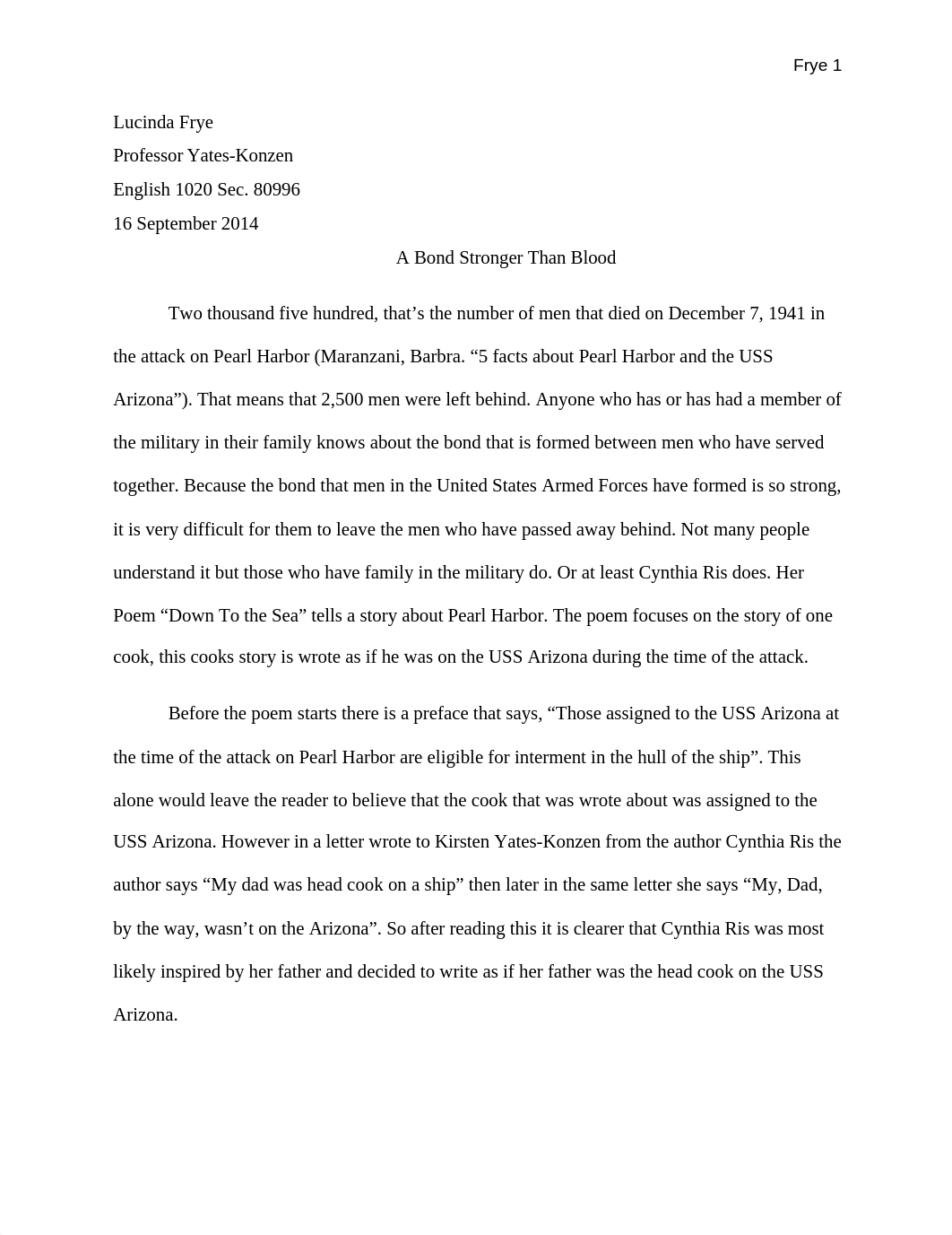 Frye 1

Lucinda Frye

Professor Yates-Konzen

English 1020 Sec. 80996

16 September 2014

A Bond Stronger Than Blood

Two thousand five hundred, that’s the number of men that died on December 7, 1941 in the attack on Pearl Harbor (Maranzani, Barbra. “5 facts about Pearl Harbor and the USS Arizona”). That means that 2,500 men were left behind. Anyone who has or has had a member of the military in their family knows about the bond that is formed between men who have served together. Because the bond that men in the United States Armed Forces have formed is so strong, it is very difficult for them to leave the men who have passed away behind. Not many people understand it but those who have family in the military do. Or at least Cynthia Ris does. Her Poem “Down To the Sea” tells a story about Pearl Harbor. The poem focuses on the story of one cook, this cooks story is wrote as if he was on the USS Arizona during the time of the attack.

Before the poem starts there is a preface that says, “Those assigned to the USS Arizona at the time of the attack on Pearl Harbor are eligible for interment in the hull of the ship”. This alone would leave the reader to believe that the cook that was wrote about was assigned to the USS Arizona. However in a letter wrote to Kirsten Yates-Konzen from the author Cynthia Ris the author says “My dad was head cook on a ship” then later in the same letter she says “My, Dad, by the way, wasn’t on the Arizona”. So after reading this it is clearer that Cynthia Ris was most likely inspired by her father and decided to write as if her father was the head cook on the USS Arizona.